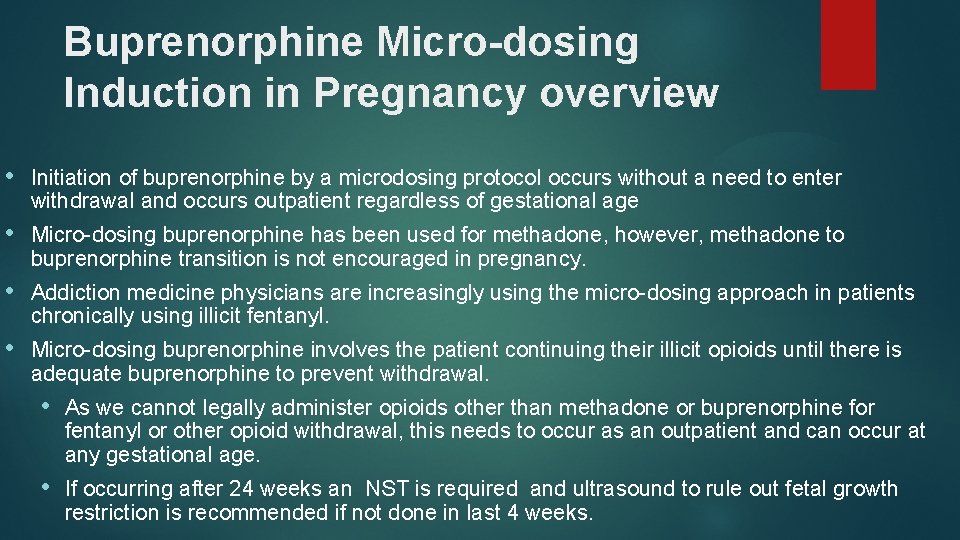 Buprenorphine Micro-dosing Induction in Pregnancy overview

• Initiation of buprenorphine by a microdosing protocol occurs without a need to enter withdrawal and occurs outpatient regardless of gestational age

• Micro-dosing buprenorphine has been used for methadone, however, methadone to buprenorphine transition is not encouraged in pregnancy.

• Addiction medicine physicians are increasingly using the micro-dosing approach in patients chronically using illicit fentanyl.

• Micro-dosing buprenorphine involves the patient continuing their illicit opioids until there is adequate buprenorphine to prevent withdrawal.

• As we cannot legally administer opioids other than methadone or buprenorphine for fentanyl or other opioid withdrawal, this needs to occur as an outpatient and can occur at any gestational age.

• If occurring after 24 weeks an NST is required and ultrasound to rule out fetal growth restriction is recommended if not done in last 4 weeks.